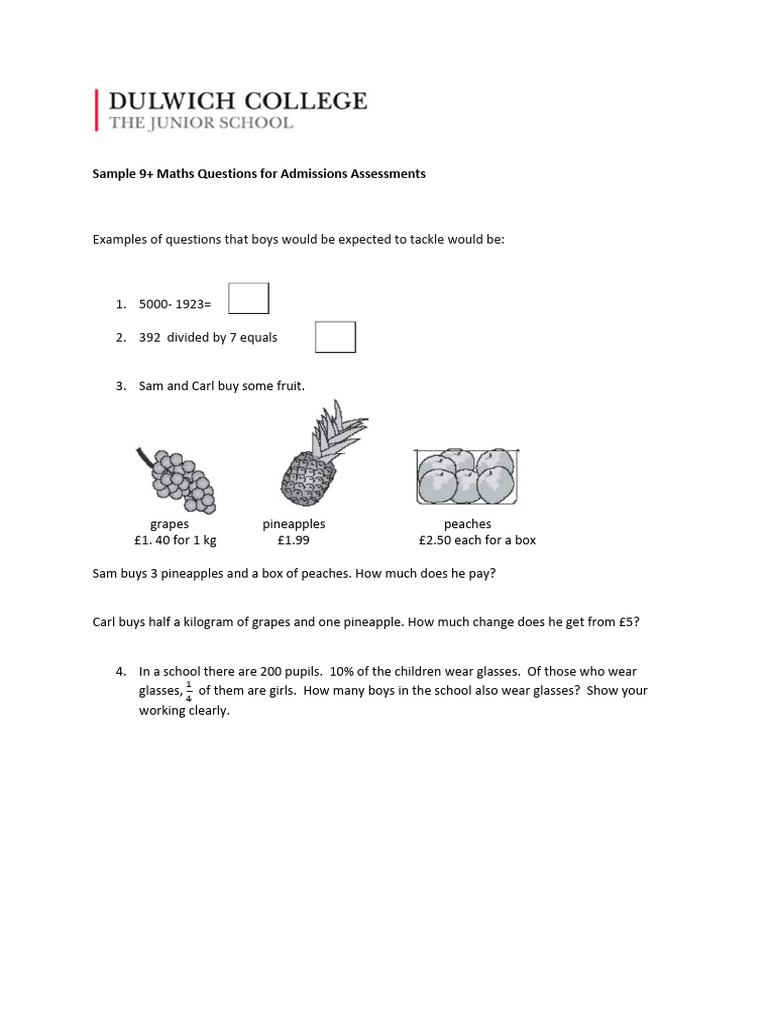 DULWICH COLLEGE
THE JUNIOR SCHOOL

Sample 9+ Maths Questions for Admissions Assessments

Examples of questions that boys would be expected to tackle would be:

1. 5000- 1923=

2. 392 divided by 7 equals

3. Sam and Carl buy some fruit.

grapes
£1. 40 for 1 kg

pineapples
£1.99

peaches
£2.50 each for a box

Sam buys 3 pineapples and a box of peaches. How much does he pay?

Carl buys half a kilogram of grapes and one pineapple. How much change does he get from £5?

4. In a school there are 200 pupils. 10% of the children wear glasses. Of those who wear glasses, $\frac{1}{4}$ of them are girls. How many boys in the school also wear glasses? Show your working clearly.